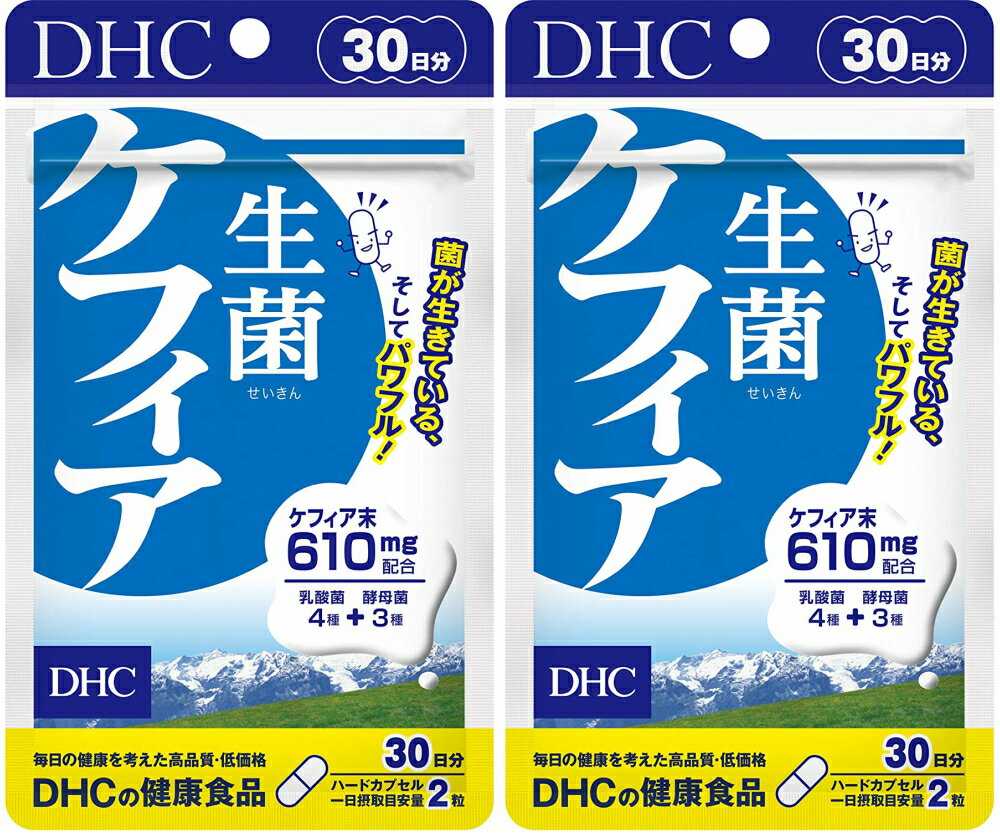 DHC 30日分

生菌 せいきん ケフィア

菌が生きている、そしてパワフル!

ケフィア末 610mg 配合

乳酸菌 4種 + 酵母菌 3種

DHC

毎日の健康を考えた高品質・低価格
DHCの健康食品

30日分
ハードカプセル 一日摂取目安量 2粒

DHC 30日分

生菌 せいきん ケフィア

菌が生きている、そしてパワフル!

ケフィア末 610mg 配合

乳酸菌 4種 + 酵母菌 3種

DHC

毎日の健康を考えた高品質・低価格
DHCの健康食品

30日分
ハードカプセル 一日摂取目安量 2粒